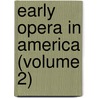 early opera in america (volume 2)